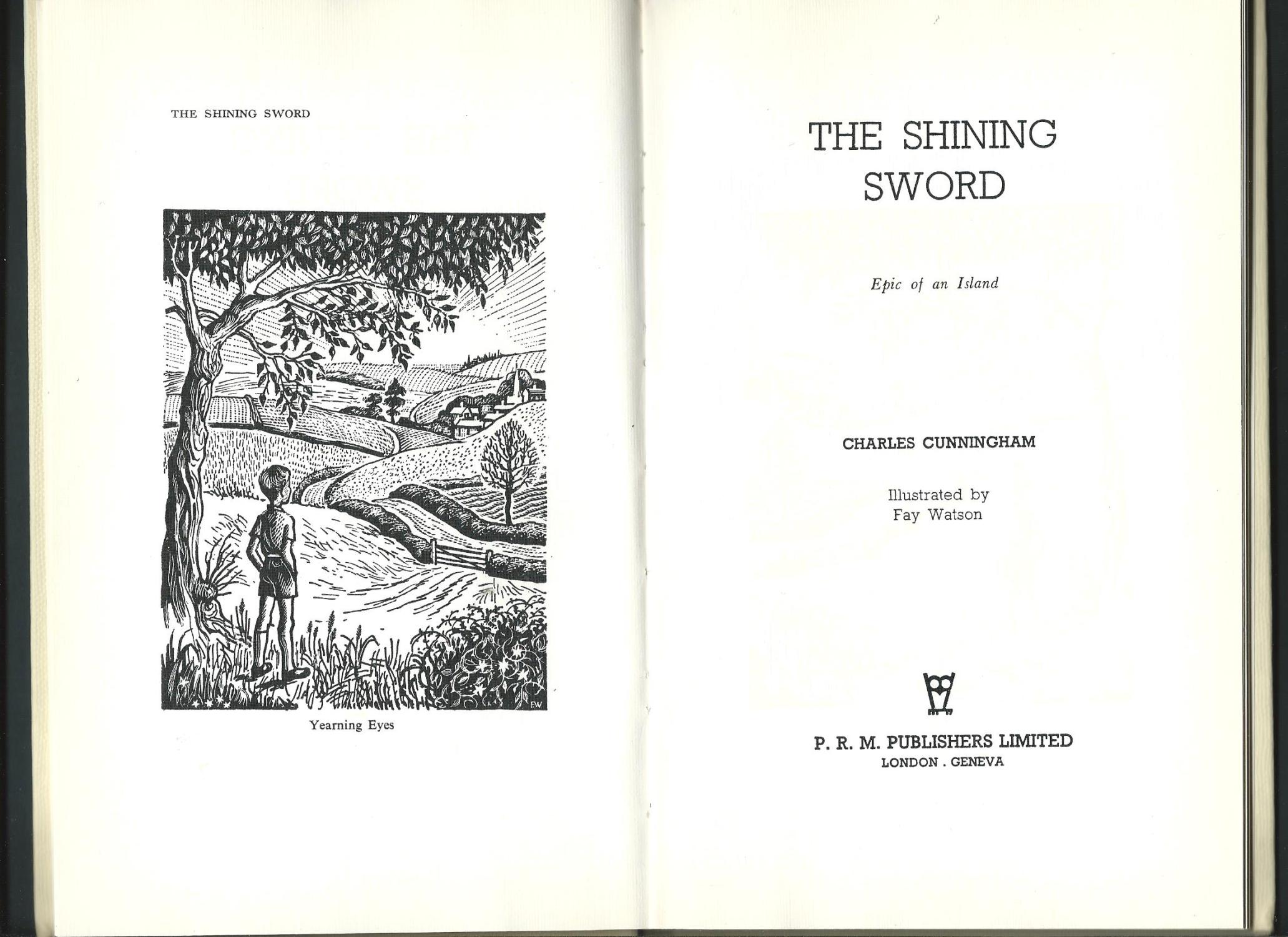 THE SHINING SWORD

FW

Yearning Eyes

THE SHINING SWORD

Epic of an Island

CHARLES CUNNINGHAM

Illustrated by
Fay Watson

P. R. M. PUBLISHERS LIMITED
LONDON . GENEVA